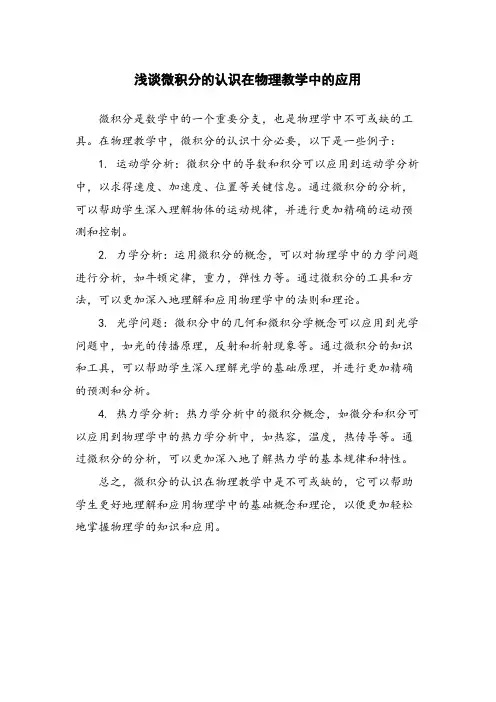 浅谈微积分的认识在物理教学中的应用

微积分是数学中的一个重要分支，也是物理学中不可或缺的工具。在物理教学中，微积分的认识十分必要，以下是一些例子：

1. 运动学分析：微积分中的导数和积分可以应用到运动学分析中，以求得速度、加速度、位置等关键信息。通过微积分的分析，可以帮助学生深入理解物体的运动规律，并进行更加精确的运动预测和控制。

2. 力学分析：运用微积分的概念，可以对物理学中的力学问题进行分析，如牛顿定律，重力，弹性力等。通过微积分的工具和方法，可以更加深入地理解和应用物理学中的法则和理论。

3. 光学问题：微积分中的几何和微积分学概念可以应用到光学问题中，如光的传播原理，反射和折射现象等。通过微积分的知识和工具，可以帮助学生深入理解光学的基础原理，并进行更加精确的预测和分析。

4. 热力学分析：热力学分析中的微积分概念，如微分和积分可以应用到物理学中的热力学分析中，如热容，温度，热传导等。通过微积分的分析，可以更加深入地了解热力学的基本规律和特性。

总之，微积分的认识在物理教学中是不可或缺的，它可以帮助学生更好地理解和应用物理学中的基础概念和理论，以便更加轻松地掌握物理学的知识和应用。